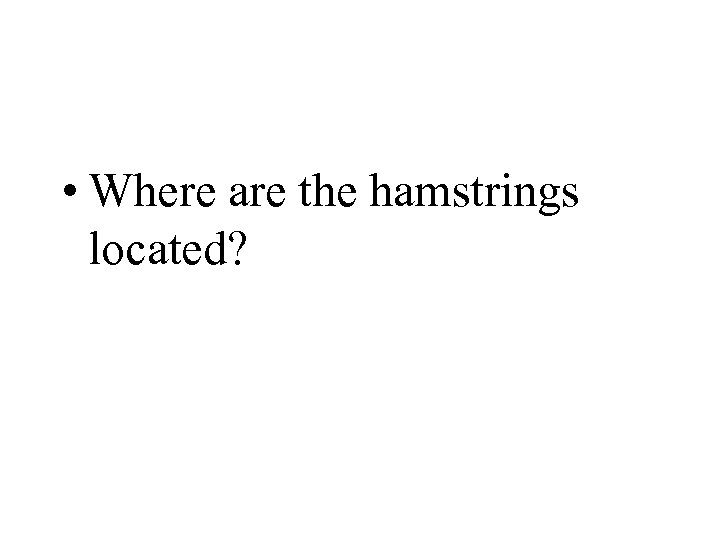 • Where are the hamstrings located?